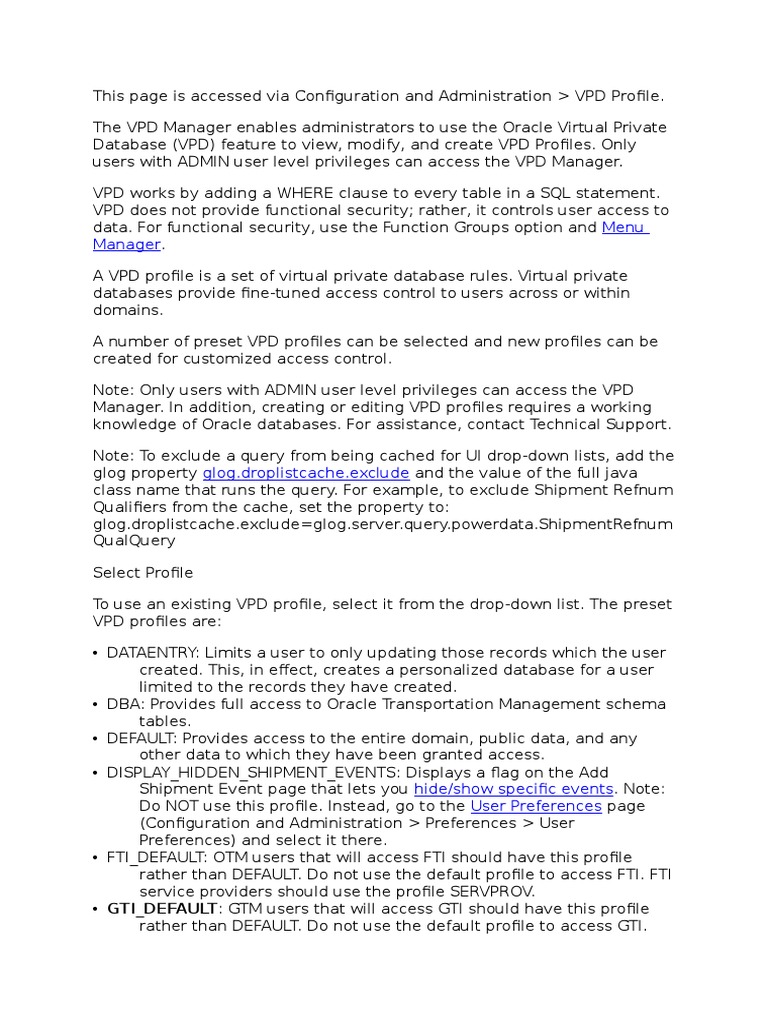 This page is accessed via Configuration and Administration > VPD Profile.

The VPD Manager enables administrators to use the Oracle Virtual Private Database (VPD) feature to view, modify, and create VPD Profiles. Only users with ADMIN user level privileges can access the VPD Manager.

VPD works by adding a WHERE clause to every table in a SQL statement. VPD does not provide functional security; rather, it controls user access to data. For functional security, use the Function Groups option and Menu Manager.

A VPD profile is a set of virtual private database rules. Virtual private databases provide fine-tuned access control to users across or within domains.

A number of preset VPD profiles can be selected and new profiles can be created for customized access control.

Note: Only users with ADMIN user level privileges can access the VPD Manager. In addition, creating or editing VPD profiles requires a working knowledge of Oracle databases. For assistance, contact Technical Support.

Note: To exclude a query from being cached for UI drop-down lists, add the glog property glog.droplistcache.exclude and the value of the full java class name that runs the query. For example, to exclude Shipment Refnum Qualifiers from the cache, set the property to: glog.droplistcache.exclude=glog.server.query.powerdata.ShipmentRefnumQualQuery

Select Profile

To use an existing VPD profile, select it from the drop-down list. The preset VPD profiles are:

• DATAENTRY: Limits a user to only updating those records which the user created. This, in effect, creates a personalized database for a user limited to the records they have created.
• DBA: Provides full access to Oracle Transportation Management schema tables.
• DEFAULT: Provides access to the entire domain, public data, and any other data to which they have been granted access.
• DISPLAY_HIDDEN_SHIPMENT_EVENTS: Displays a flag on the Add Shipment Event page that lets you hide/show specific events. Note: Do NOT use this profile. Instead, go to the User Preferences page (Configuration and Administration > Preferences > User Preferences) and select it there.
• FTI_DEFAULT: OTM users that will access FTI should have this profile rather than DEFAULT. Do not use the default profile to access FTI. FTI service providers should use the profile SERVPROV.
• GTI_DEFAULT: GTM users that will access GTI should have this profile rather than DEFAULT. Do not use the default profile to access GTI.